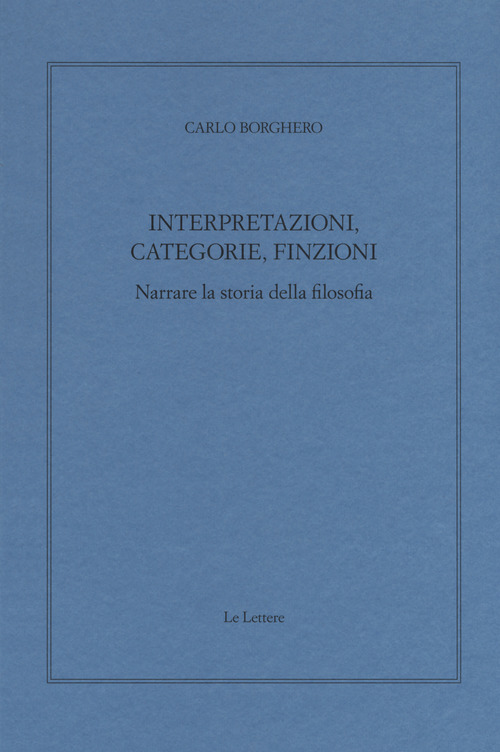 CARLO BORGHERO

INTERPRETAZIONI,
CATEGORIE, FINZIONI

Narrare la storia della filosofia

Le Lettere